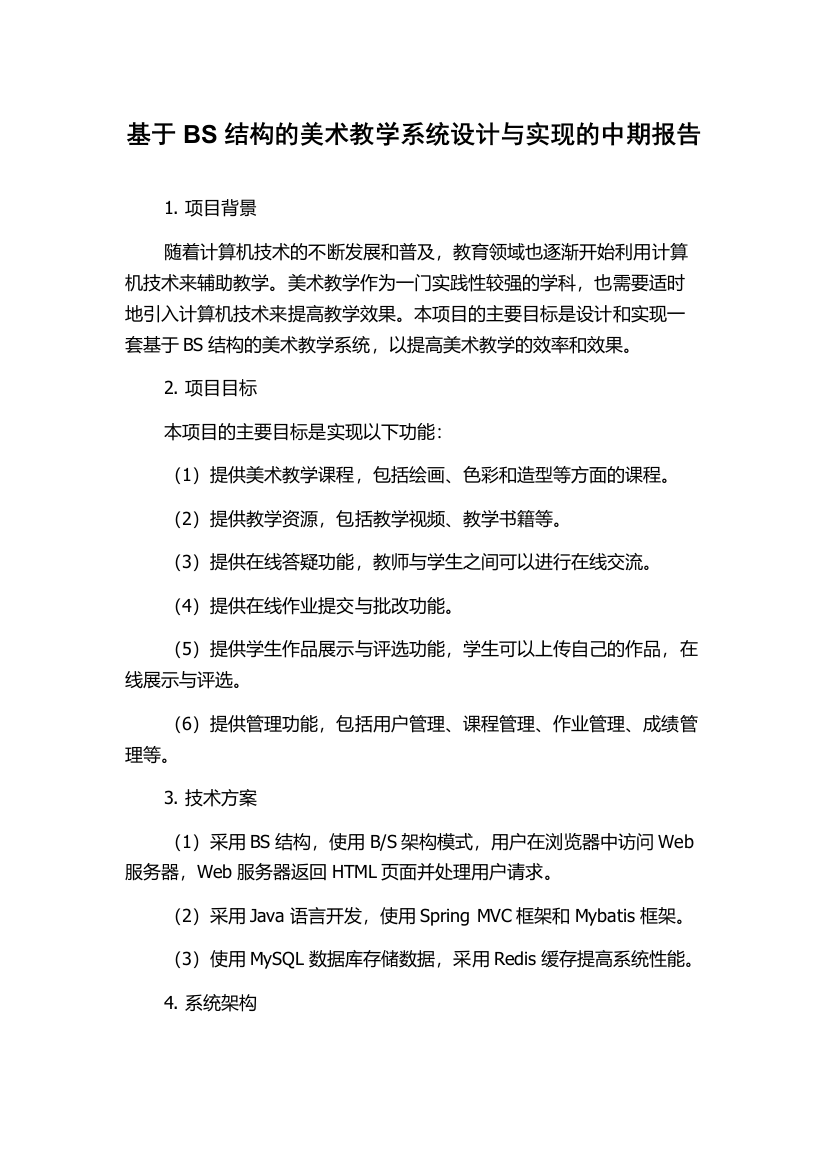 基于 BS 结构的美术教学系统设计与实现的中期报告

1. 项目背景

随着计算机技术的不断发展和普及，教育领域也逐渐开始利用计算机技术来辅助教学。美术教学作为一门实践性较强的学科，也需要适时地引入计算机技术来提高教学效果。本项目的主要目标是设计和实现一套基于 BS 结构的美术教学系统，以提高美术教学的效率和效果。

2. 项目目标

本项目的主要目标是实现以下功能：

（1）提供美术教学课程，包括绘画、色彩和造型等方面的课程。

（2）提供教学资源，包括教学视频、教学书籍等。

（3）提供在线答疑功能，教师与学生之间可以进行在线交流。

（4）提供在线作业提交与批改功能。

（5）提供学生作品展示与评选功能，学生可以上传自己的作品，在线展示与评选。

（6）提供管理功能，包括用户管理、课程管理、作业管理、成绩管理等。

3. 技术方案

（1）采用 BS 结构，使用 B/S 架构模式，用户在浏览器中访问 Web 服务器，Web 服务器返回 HTML 页面并处理用户请求。

（2）采用 Java 语言开发，使用 Spring MVC 框架和 Mybatis 框架。

（3）使用 MySQL 数据库存储数据，采用 Redis 缓存提高系统性能。

4. 系统架构